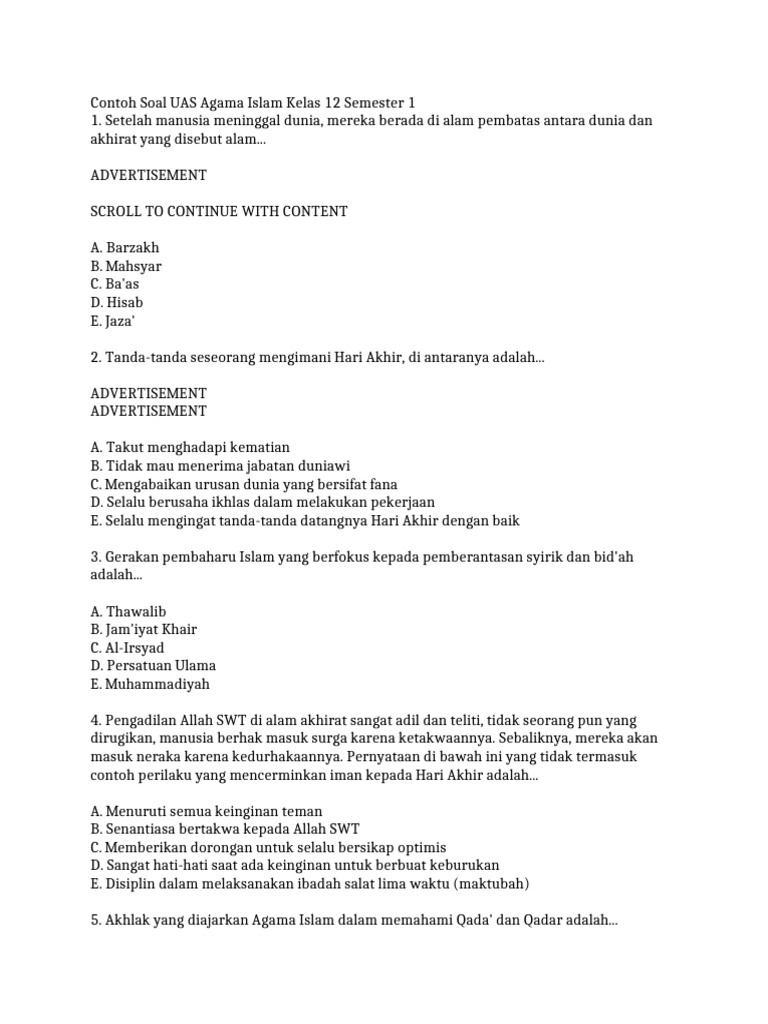 Contoh Soal UAS Agama Islam Kelas 12 Semester 1
1. Setelah manusia meninggal dunia, mereka berada di alam pembatas antara dunia dan akhirat yang disebut alam...

ADVERTISEMENT

SCROLL TO CONTINUE WITH CONTENT

A. Barzakh
B. Mahsyar
C. Ba'as
D. Hisab
E. Jaza'

2. Tanda-tanda seseorang mengimani Hari Akhir, di antaranya adalah...

ADVERTISEMENT
ADVERTISEMENT

A. Takut menghadapi kematian
B. Tidak mau menerima jabatan duniawi
C. Mengabaikan urusan dunia yang bersifat fana
D. Selalu berusaha ikhlas dalam melakukan pekerjaan
E. Selalu mengingat tanda-tanda datangnya Hari Akhir dengan baik

3. Gerakan pembaharu Islam yang berfokus kepada pemberantasan syirik dan bid'ah adalah...

A. Thawalib
B. Jam'iyat Khair
C. Al-Irsyad
D. Persatuan Ulama
E. Muhammadiyah

4. Pengadilan Allah SWT di alam akhirat sangat adil dan teliti, tidak seorang pun yang dirugikan, manusia berhak masuk surga karena ketakwaannya. Sebaliknya, mereka akan masuk neraka karena kedurhakaannya. Pernyataan di bawah ini yang tidak termasuk contoh perilaku yang mencerminkan iman kepada Hari Akhir adalah...

A. Menuruti semua keinginan teman
B. Senantiasa bertakwa kepada Allah SWT
C. Memberikan dorongan untuk selalu bersikap optimis
D. Sangat hati-hati saat ada keinginan untuk berbuat keburukan
E. Disiplin dalam melaksanakan ibadah salat lima waktu (maktubah)

5. Akhlak yang diajarkan Agama Islam dalam memahami Qada' dan Qadar adalah...